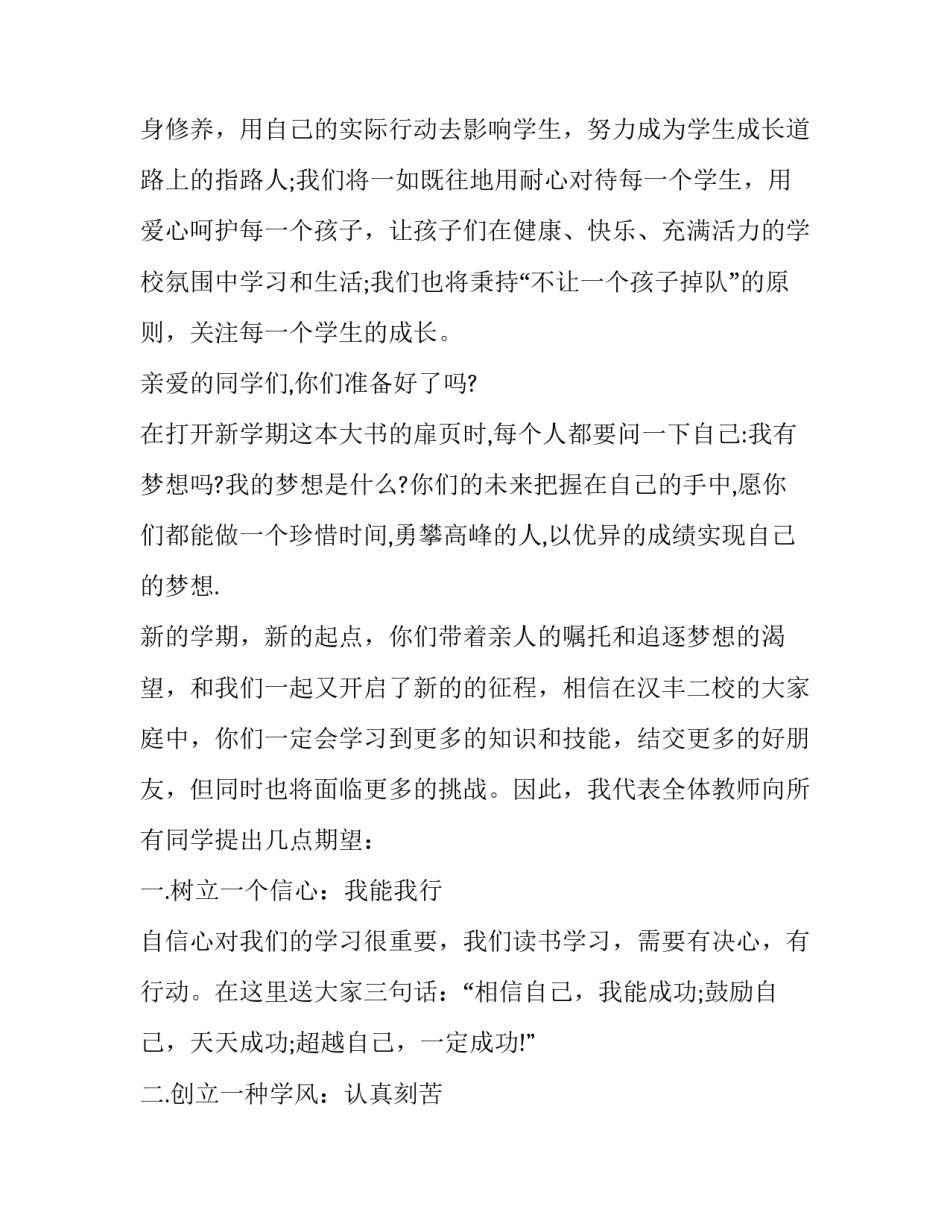 身修养，用自己的实际行动去影响学生，努力成为学生成长道路上的指路人;我们将一如既往地用耐心对待每一个学生，用爱心呵护每一个孩子，让孩子们在健康、快乐、充满活力的学校氛围中学习和生活;我们也将秉持“不让一个孩子掉队”的原则，关注每一个学生的成长。

亲爱的同学们,你们准备好了吗?

在打开新学期这本大书的扉页时,每个人都要问一下自己:我有梦想吗?我的梦想是什么?你们的未来把握在自己的手中,愿你们都能做一个珍惜时间,勇攀高峰的人,以优异的成绩实现自己的梦想.

新的学期，新的起点，你们带着亲人的嘱托和追逐梦想的渴望，和我们一起又开启了新的的征程，相信在汉丰二校的大家庭中，你们一定会学习到更多的知识和技能，结交更多的好朋友，但同时也将面临更多的挑战。因此，我代表全体教师向所有同学提出几点期望：

一.树立一个信心：我能我行

自信心对我们的学习很重要，我们读书学习，需要有决心，有行动。在这里送大家三句话：“相信自己，我能成功;鼓励自己，天天成功;超越自己，一定成功!”

二.创立一种学风：认真刻苦